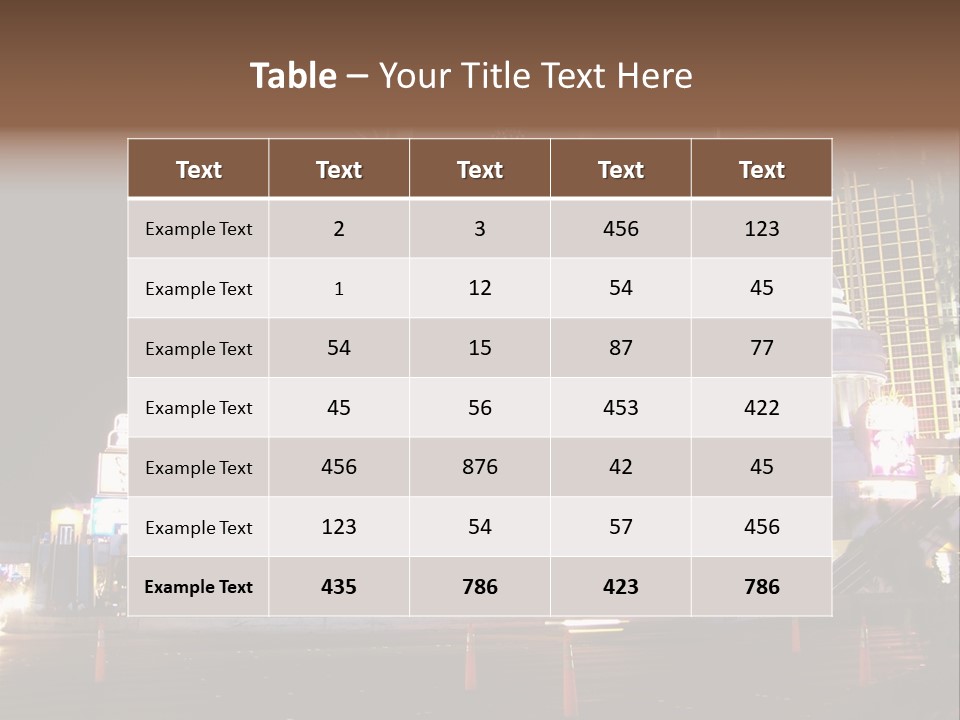 Table – Your Title Text Here

| Text | Text | Text | Text | Text |
|---|---|---|---|---|
| Example Text | 2 | 3 | 456 | 123 |
| Example Text | 1 | 12 | 54 | 45 |
| Example Text | 54 | 15 | 87 | 77 |
| Example Text | 45 | 56 | 453 | 422 |
| Example Text | 456 | 876 | 42 | 45 |
| Example Text | 123 | 54 | 57 | 456 |
| Example Text | 435 | 786 | 423 | 786 |